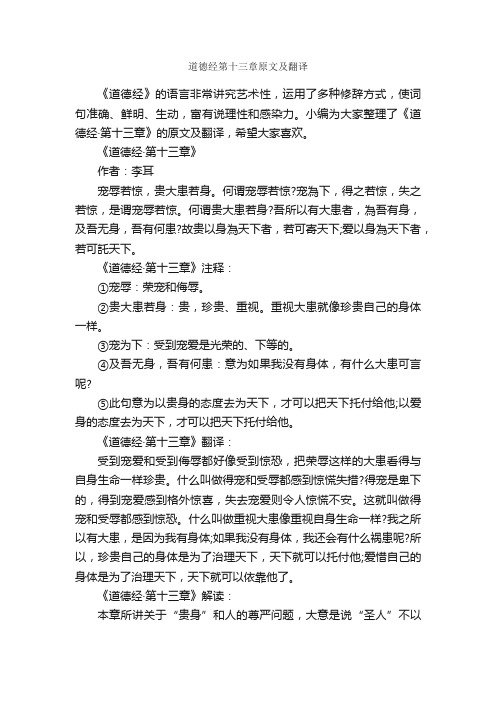 道德经第十三章原文及翻译

《道德经》的语言非常讲究艺术性，运用了多种修辞方式，使词句准确、鲜明、生动，富有说理性和感染力。小编为大家整理了《道德经·第十三章》的原文及翻译，希望大家喜欢。

《道德经·第十三章》

作者：李耳

宠辱若惊，贵大患若身。何谓宠辱若惊?宠為下，得之若惊，失之若惊，是谓宠辱若惊。何谓贵大患若身?吾所以有大患者，為吾有身，及吾无身，吾有何患?故贵以身為天下者，若可寄天下;爱以身為天下者，若可託天下。

《道德经·第十三章》注释：

①宠辱：荣宠和侮辱。

②贵大患若身：贵，珍贵、重视。重视大患就像珍贵自己的身体一样。

③宠为下：受到宠爱是光荣的、下等的。

④及吾无身，吾有何患：意为如果我没有身体，有什么大患可言呢?

⑤此句意为以贵身的态度去为天下，才可以把天下托付给他;以爱身的态度去为天下，才可以把天下托付给他。

《道德经·第十三章》翻译：

受到宠爱和受到侮辱都好像受到惊恐，把荣辱这样的大患看得与自身生命一样珍贵。什么叫做得宠和受辱都感到惊慌失措?得宠是卑下的，得到宠爱感到格外惊喜，失去宠爱则令人惊慌不安。这就叫做得宠和受辱都感到惊恐。什么叫做重视大患像重视自身生命一样?我之所以有大患，是因为我有身体;如果我没有身体，我还会有什么祸患呢?所以，珍贵自己的身体是为了治理天下，天下就可以托付他;爱惜自己的身体是为了治理天下，天下就可以依靠他了。

《道德经·第十三章》解读：

本章所讲关于“贵身”和人的尊严问题，大意是说“圣人”不以